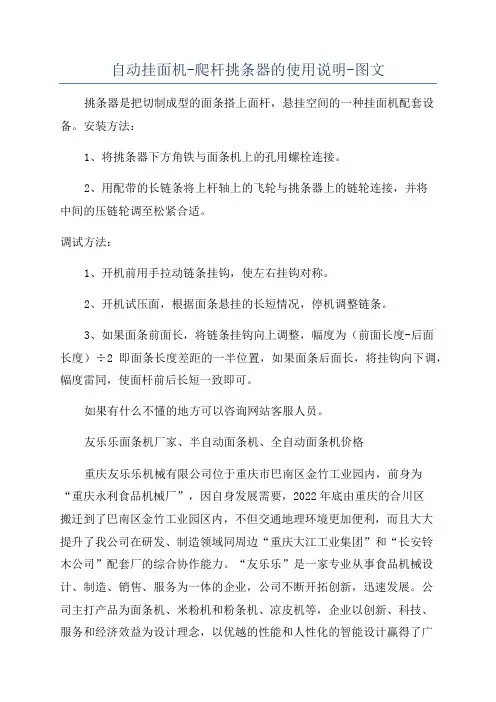 自动挂面机-爬杆挑条器的使用说明-图文

挑条器是把切制成型的面条搭上面杆，悬挂空间的一种挂面机配套设备。安装方法：

1、将挑条器下方角铁与面条机上的孔用螺栓连接。

2、用配带的长链条将上杆轴上的飞轮与挑条器上的链轮连接，并将中间的压链轮调至松紧合适。

调试方法：

1、开机前用手拉动链条挂钩，使左右挂钩对称。

2、开机试压面，根据面条悬挂的长短情况，停机调整链条。

3、如果面条前面长，将链条挂钩向上调整，幅度为（前面长度-后面长度）÷2 即面条长度差距的一半位置，如果面条后面长，将挂钩向下调，幅度雷同，使面杆前后长短一致即可。

如果有什么不懂的地方可以咨询网站客服人员。

友乐乐面条机厂家、半自动面条机、全自动面条机价格

重庆友乐乐机械有限公司位于重庆市巴南区金竹工业园内，前身为“重庆永利食品机械厂”，因自身发展需要，2022年底由重庆的合川区搬迁到了巴南区金竹工业园区内，不但交通地理环境更加便利，而且大大提升了我公司在研发、制造领域同周边“重庆大江工业集团”和“长安铃木公司”配套厂的综合协作能力。“友乐乐”是一家专业从事食品机械设计、制造、销售、服务为一体的企业，公司不断开拓创新，迅速发展。公司主打产品为面条机、米粉机和粉条机、凉皮机等，企业以创新、科技、服务和经济效益为设计理念，以优越的性能和人性化的智能设计赢得了广